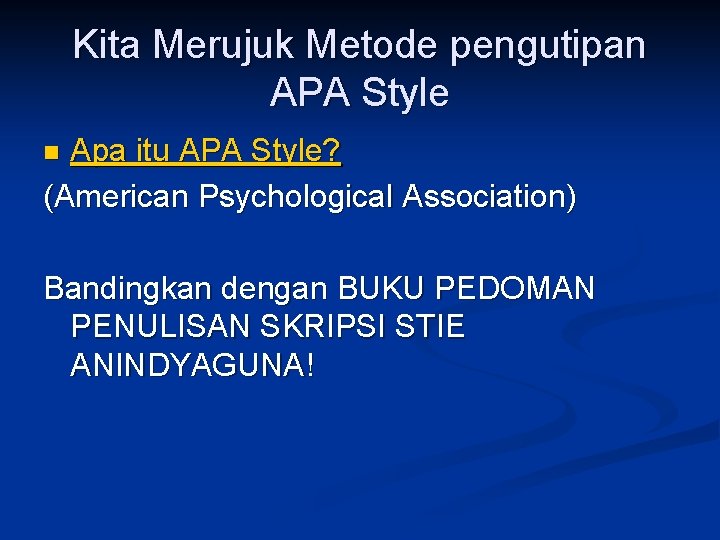 Kita Merujuk Metode pengutipan APA Style

Apa itu APA Style?
(American Psychological Association)

Bandingkan dengan BUKU PEDOMAN PENULISAN SKRIPSI STIE ANINDYAGUNA!